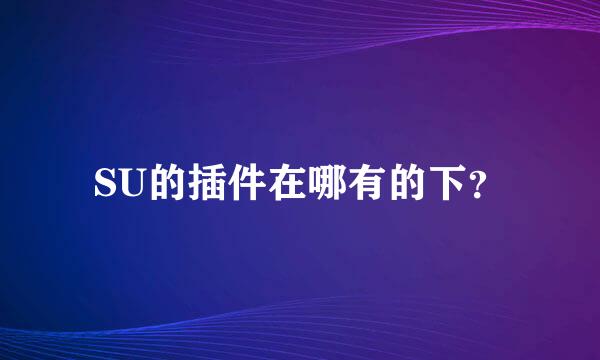 SU的插件在哪有的下？